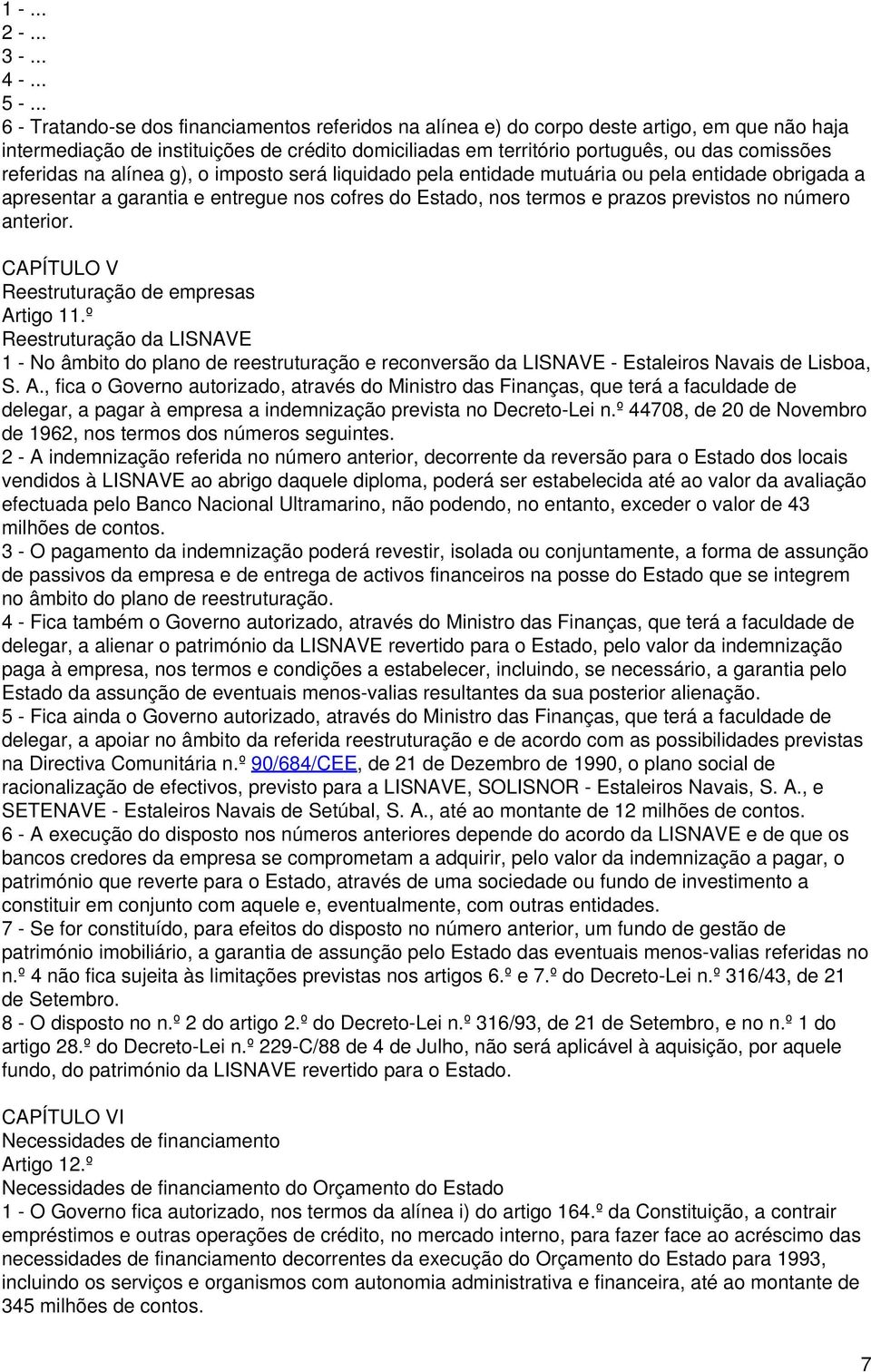 1 - ...
2 - ...
3 - ...
4 - ...
5 - ...
6 - Tratando-se dos financiamentos referidos na alínea e) do corpo deste artigo, em que não haja intermediação de instituições de crédito domiciliadas em território português, ou das comissões referidas na alínea g), o imposto será liquidado pela entidade mutuária ou pela entidade obrigada a apresentar a garantia e entregue nos cofres do Estado, nos termos e prazos previstos no número anterior.

CAPÍTULO V
Reestruturação de empresas
Artigo 11.º
Reestruturação da LISNAVE
1 - No âmbito do plano de reestruturação e reconversão da LISNAVE - Estaleiros Navais de Lisboa, S. A., fica o Governo autorizado, através do Ministro das Finanças, que terá a faculdade de delegar, a pagar à empresa a indemnização prevista no Decreto-Lei n.º 44708, de 20 de Novembro de 1962, nos termos dos números seguintes.
2 - A indemnização referida no número anterior, decorrente da reversão para o Estado dos locais vendidos à LISNAVE ao abrigo daquele diploma, poderá ser estabelecida até ao valor da avaliação efectuada pelo Banco Nacional Ultramarino, não podendo, no entanto, exceder o valor de 43 milhões de contos.
3 - O pagamento da indemnização poderá revestir, isolada ou conjuntamente, a forma de assunção de passivos da empresa e de entrega de activos financeiros na posse do Estado que se integrem no âmbito do plano de reestruturação.
4 - Fica também o Governo autorizado, através do Ministro das Finanças, que terá a faculdade de delegar, a alienar o património da LISNAVE revertido para o Estado, pelo valor da indemnização paga à empresa, nos termos e condições a estabelecer, incluindo, se necessário, a garantia pelo Estado da assunção de eventuais menos-valias resultantes da sua posterior alienação.
5 - Fica ainda o Governo autorizado, através do Ministro das Finanças, que terá a faculdade de delegar, a apoiar no âmbito da referida reestruturação e de acordo com as possibilidades previstas na Directiva Comunitária n.º 90/684/CEE, de 21 de Dezembro de 1990, o plano social de racionalização de efectivos, previsto para a LISNAVE, SOLISNOR - Estaleiros Navais, S. A., e SETENAVE - Estaleiros Navais de Setúbal, S. A., até ao montante de 12 milhões de contos.
6 - A execução do disposto nos números anteriores depende do acordo da LISNAVE e de que os bancos credores da empresa se comprometam a adquirir, pelo valor da indemnização a pagar, o património que reverte para o Estado, através de uma sociedade ou fundo de investimento a constituir em conjunto com aquele e, eventualmente, com outras entidades.
7 - Se for constituído, para efeitos do disposto no número anterior, um fundo de gestão de património imobiliário, a garantia de assunção pelo Estado das eventuais menos-valias referidas no n.º 4 não fica sujeita às limitações previstas nos artigos 6.º e 7.º do Decreto-Lei n.º 316/43, de 21 de Setembro.
8 - O disposto no n.º 2 do artigo 2.º do Decreto-Lei n.º 316/93, de 21 de Setembro, e no n.º 1 do artigo 28.º do Decreto-Lei n.º 229-C/88 de 4 de Julho, não será aplicável à aquisição, por aquele fundo, do património da LISNAVE revertido para o Estado.

CAPÍTULO VI
Necessidades de financiamento
Artigo 12.º
Necessidades de financiamento do Orçamento do Estado
1 - O Governo fica autorizado, nos termos da alínea i) do artigo 164.º da Constituição, a contrair empréstimos e outras operações de crédito, no mercado interno, para fazer face ao acréscimo das necessidades de financiamento decorrentes da execução do Orçamento do Estado para 1993, incluindo os serviços e organismos com autonomia administrativa e financeira, até ao montante de 345 milhões de contos.

7